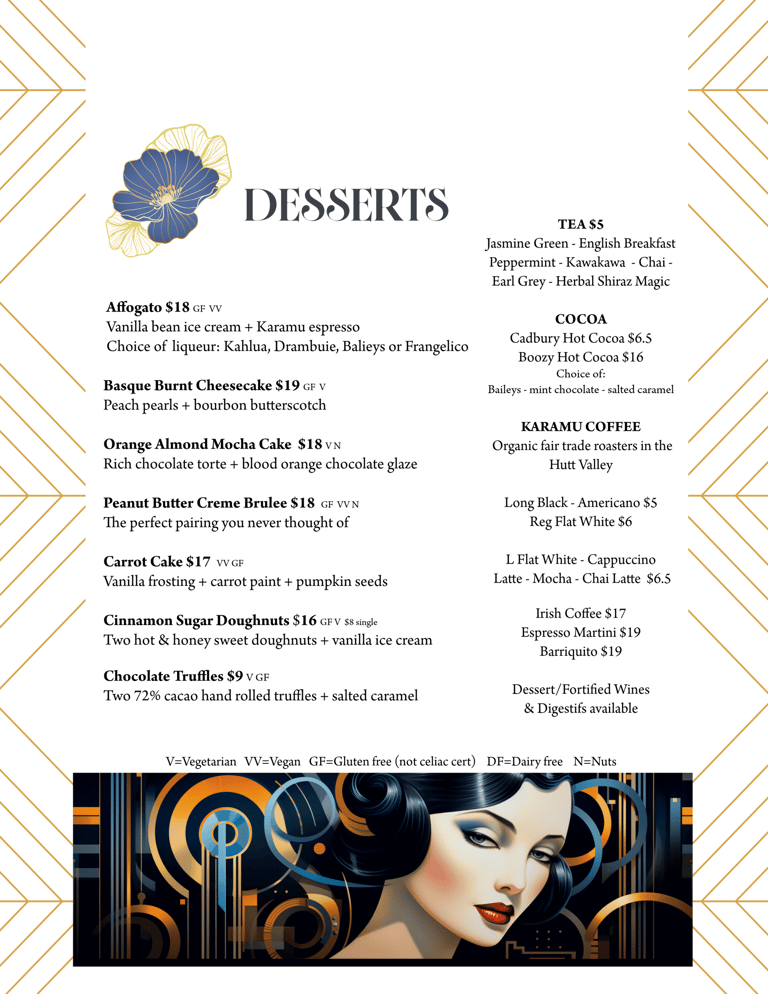 DESSERTS

Affogato $18 GF VV
Vanilla bean ice cream + Karamu espresso
Choice of liqueur: Kahlua, Drambuie, Balieys or Frangelico

Basque Burnt Cheesecake $19 GF V
Peach pearls + bourbon butterscotch

Orange Almond Mocha Cake $18 V N
Rich chocolate torte + blood orange chocolate glaze

Peanut Butter Creme Brulee $18 GF VV N
The perfect pairing you never thought of

Carrot Cake $17 VV GF
Vanilla frosting + carrot paint + pumpkin seeds

Cinnamon Sugar Doughnuts $16 GF V $8 single
Two hot & honey sweet doughnuts + vanilla ice cream

Chocolate Truffles $9 V GF
Two 72% cacao hand rolled truffles + salted caramel

TEA $5
Jasmine Green - English Breakfast
Peppermint - Kawakawa - Chai -
Earl Grey - Herbal Shiraz Magic

COCOA
Cadbury Hot Cocoa $6.5
Boozy Hot Cocoa $16
Choice of:
Baileys - mint chocolate - salted caramel

KARAMU COFFEE
Organic fair trade roasters in the Hutt Valley

Long Black - Americano $5
Reg Flat White $6

L Flat White - Cappuccino
Latte - Mocha - Chai Latte $6.5

Irish Coffee $17
Espresso Martini $19
Barriquito $19

Dessert/Fortified Wines
& Digestifs available

V=Vegetarian VV=Vegan GF=Gluten free (not celiac cert) DF=Dairy free N=Nuts